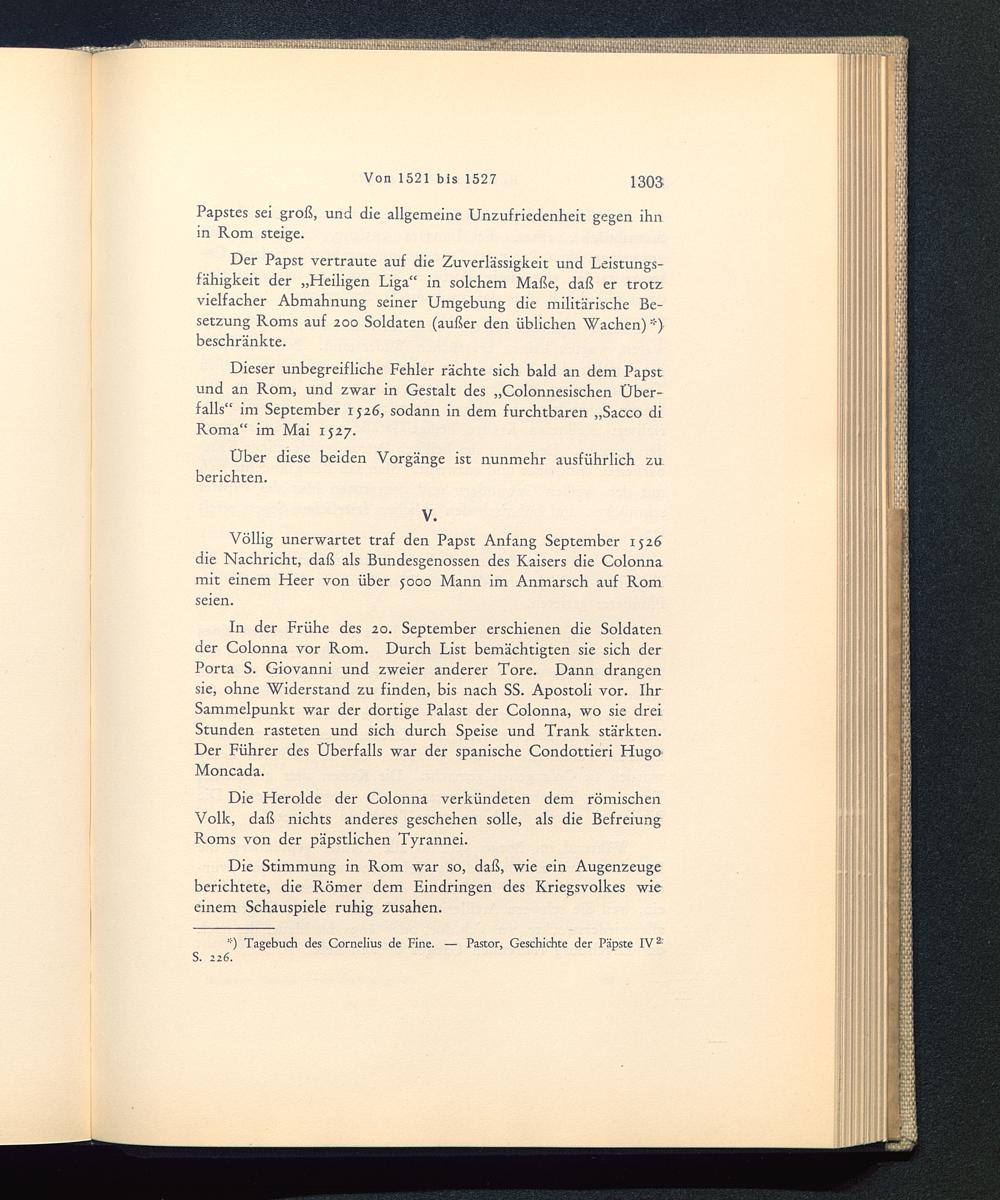 Von 1521 bis 1527 1303

Papstes sei groß, und die allgemeine Unzufriedenheit gegen ihn in Rom steige.

Der Papst vertraute auf die Zuverlässigkeit und Leistungsfähigkeit der „Heiligen Liga“ in solchem Maße, daß er trotz vielfacher Abmahnung seiner Umgebung die militärische Besetzung Roms auf 200 Soldaten (außer den üblichen Wachen)*) beschränkte.

Dieser unbegreifliche Fehler rächte sich bald an dem Papst und an Rom, und zwar in Gestalt des „Colonnesischen Überfalls“ im September 1526, sodann in dem furchtbaren „Sacco di Roma“ im Mai 1527.

Über diese beiden Vorgänge ist nunmehr ausführlich zu berichten.

V.

Völlig unerwartet traf den Papst Anfang September 1526 die Nachricht, daß als Bundesgenossen des Kaisers die Colonna mit einem Heer von über 5000 Mann im Anmarsch auf Rom seien.

In der Frühe des 20. September erschienen die Soldaten der Colonna vor Rom. Durch List bemächtigten sie sich der Porta S. Giovanni und zweier anderer Tore. Dann drangen sie, ohne Widerstand zu finden, bis nach SS. Apostoli vor. Ihr Sammelpunkt war der dortige Palast der Colonna, wo sie drei Stunden rasteten und sich durch Speise und Trank stärkten. Der Führer des Überfalls war der spanische Condottieri Hugo Moncada.

Die Herolde der Colonna verkündeten dem römischen Volk, daß nichts anderes geschehen solle, als die Befreiung Roms von der päpstlichen Tyrannei.

Die Stimmung in Rom war so, daß, wie ein Augenzeuge berichtete, die Römer dem Eindringen des Kriegsvolkes wie einem Schauspiele ruhig zusahen.

*) Tagebuch des Cornelius de Fine. — Pastor, Geschichte der Päpste IV$^2$ S. 226.